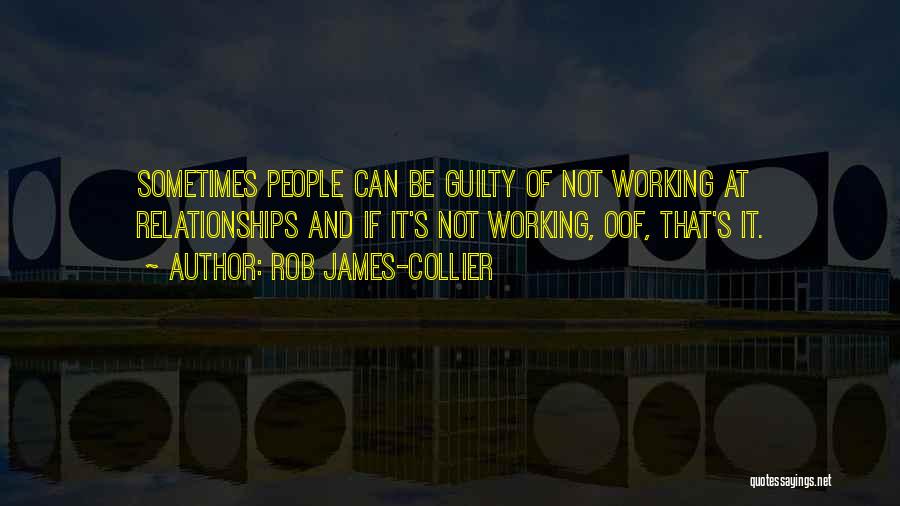 SOMETIMES PEOPLE CAN BE GUILTY OF NOT WORKING AT RELATIONSHIPS AND IF IT'S NOT WORKING, OOF, THAT'S IT.

~ AUTHOR: ROB JAMES-COLLIER

quotessayings.net